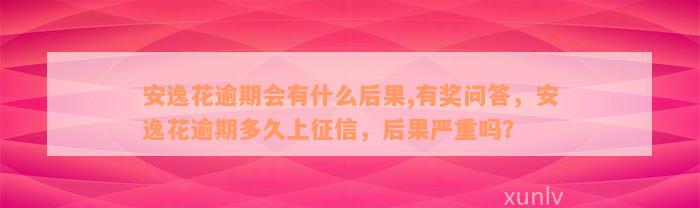 安逸花逾期会有什么后果,有奖问答，安逸花逾期多久上征信，后果严重吗?

xunlv